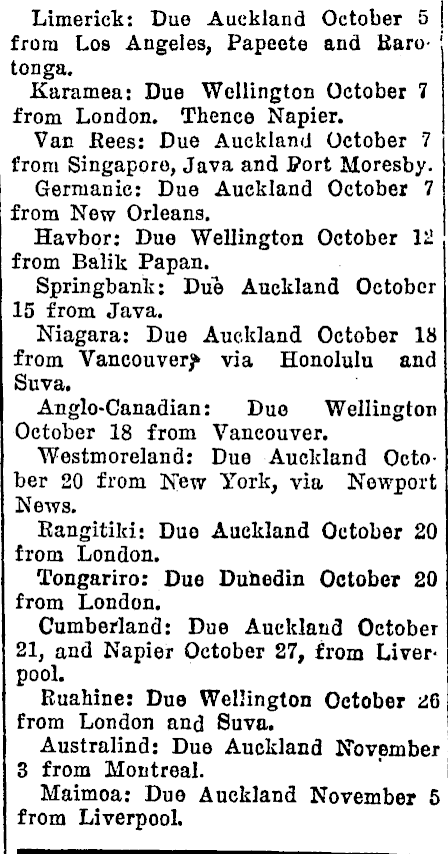 Limerick: Due Auckland October 5 from Los Angeles, Papeete and Rarotonga.

Karamea: Due Wellington October 7 from London. Thence Napier.

Van Rees: Due Auckland October 7 from Singapore, Java and Port Moresby.

Germanic: Due Auckland October 7 from New Orleans.

Havbor: Due Wellington October 12 from Balik Papan.

Springbank: Due Auckland October 15 from Java.

Niagara: Due Auckland October 18 from Vancouver, via Honolulu and Suva.

Anglo-Canadian: Due Wellington October 18 from Vancouver.

Westmoreland: Due Auckland October 20 from New York, via Newport News.

Rangitiki: Due Auckland October 20 from London.

Tongariro: Due Dunedin October 20 from London.

Cumberland: Due Auckland October 21, and Napier October 27, from Liverpool.

Ruahine: Due Wellington October 26 from London and Suva.

Australind: Due Auckland November 3 from Montreal.

Maimoa: Due Auckland November 5 from Liverpool.